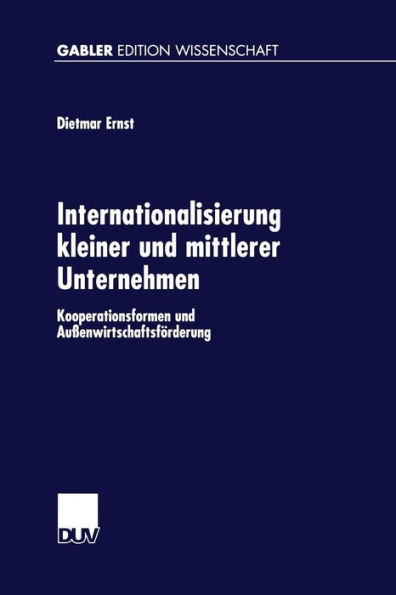 GABLER EDITION WISSENSCHAFT

Dietmar Ernst

Internationalisierung kleiner und mittlerer Unternehmen

Kooperationsformen und Außenwirtschaftsförderung

DUV